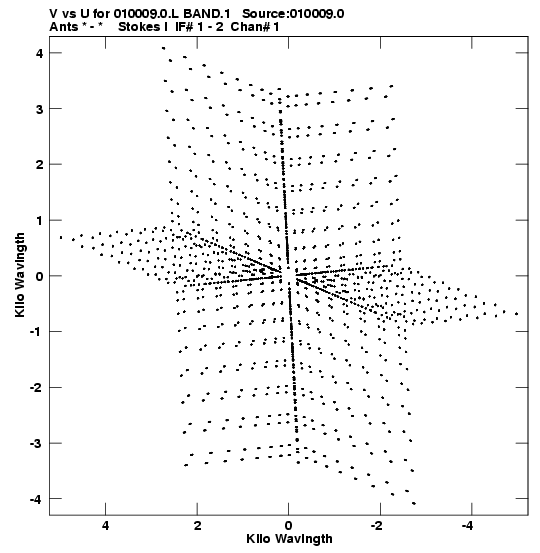 V vs U for 010009.0.L BAND.1 Source:010009.0
Ants * - * Stokes I IF# 1 - 2 Chan# 1

4
3
2
1
0
-1
-2
-3
-4

Kilo Wavlngth

4
2
0
-2
-4

Kilo Wavlngth